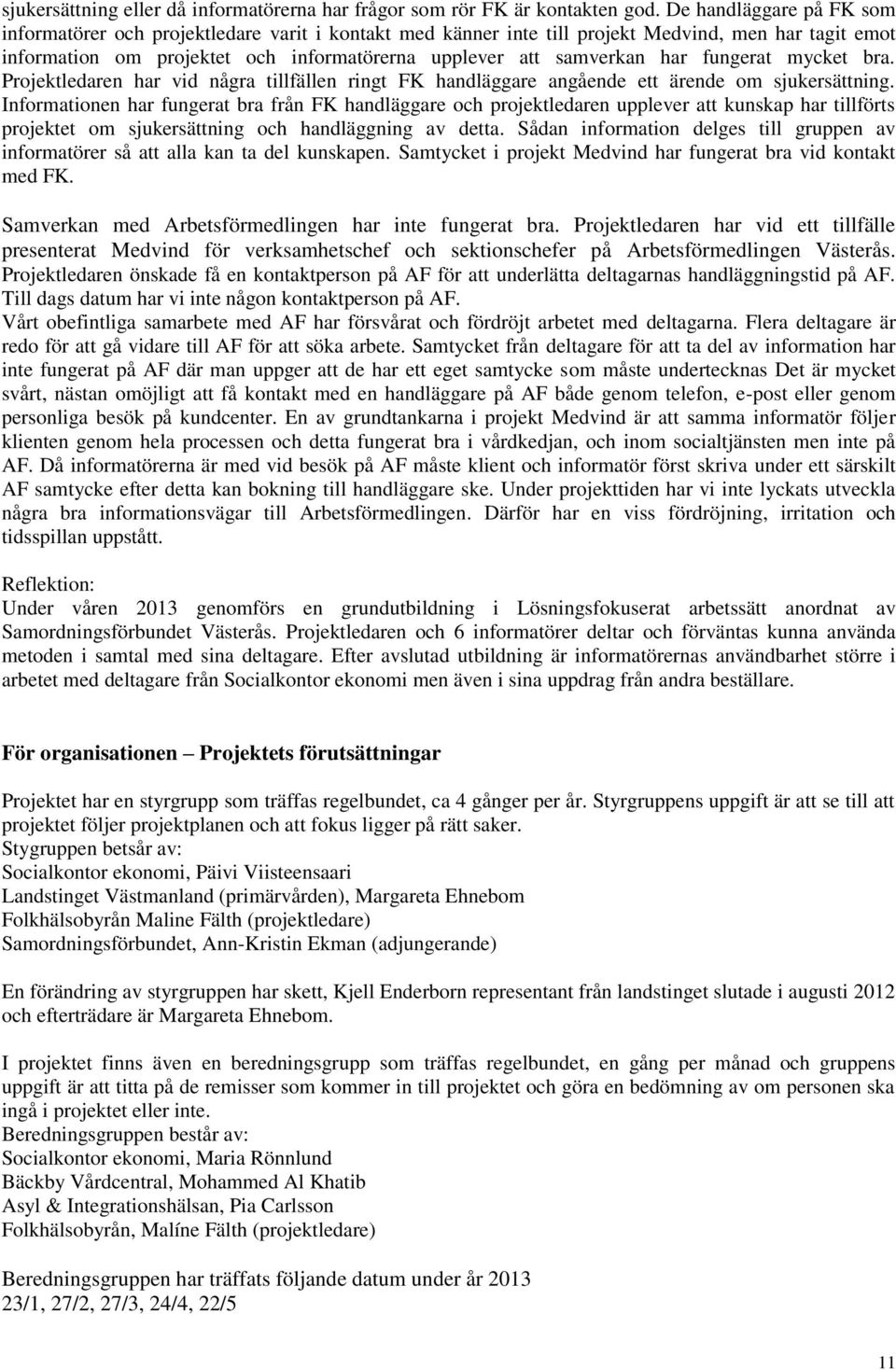 sjukersättning eller då informatörerna har frågor som rör FK är kontakten god. De handläggare på FK som informatörer och projektledare varit i kontakt med känner inte till projekt Medvind, men har tagit emot information om projektet och informatörerna upplever att samverkan har fungerat mycket bra. Projektledaren har vid några tillfällen ringt FK handläggare angående ett ärende om sjukersättning. Informationen har fungerat bra från FK handläggare och projektledaren upplever att kunskap har tillförts projektet om sjukersättning och handläggning av detta. Sådan information delges till gruppen av informatörer så att alla kan ta del kunskapen. Samtycket i projekt Medvind har fungerat bra vid kontakt med FK.

Samverkan med Arbetsförmedlingen har inte fungerat bra. Projektledaren har vid ett tillfälle presenterat Medvind för verksamhetschef och sektionschefer på Arbetsförmedlingen Västerås. Projektledaren önskade få en kontaktperson på AF för att underlätta deltagarnas handläggningstid på AF. Till dags datum har vi inte någon kontaktperson på AF.
Vårt obefintliga samarbete med AF har försvårat och fördröjt arbetet med deltagarna. Flera deltagare är redo för att gå vidare till AF för att söka arbete. Samtycket från deltagare för att ta del av information har inte fungerat på AF där man uppger att de har ett eget samtycke som måste undertecknas Det är mycket svårt, nästan omöjligt att få kontakt med en handläggare på AF både genom telefon, e-post eller genom personliga besök på kundcenter. En av grundtankarna i projekt Medvind är att samma informatör följer klienten genom hela processen och detta fungerat bra i vårdkedjan, och inom socialtjänsten men inte på AF. Då informatörerna är med vid besök på AF måste klient och informatör först skriva under ett särskilt AF samtycke efter detta kan bokning till handläggare ske. Under projekttiden har vi inte lyckats utveckla några bra informationsvägar till Arbetsförmedlingen. Därför har en viss fördröjning, irritation och tidsspillan uppstått.

Reflektion:
Under våren 2013 genomförs en grundutbildning i Lösningsfokuserat arbetssätt anordnat av Samordningsförbundet Västerås. Projektledaren och 6 informatörer deltar och förväntas kunna använda metoden i samtal med sina deltagare. Efter avslutad utbildning är informatörernas användbarhet större i arbetet med deltagare från Socialkontor ekonomi men även i sina uppdrag från andra beställare.

För organisationen – Projektets förutsättningar

Projektet har en styrgrupp som träffas regelbundet, ca 4 gånger per år. Styrgruppens uppgift är att se till att projektet följer projektplanen och att fokus ligger på rätt saker.
Stygruppen betsår av:
Socialkontor ekonomi, Päivi Viisteensaari
Landstinget Västmanland (primärvården), Margareta Ehnebom
Folkhälsobyrån Maline Fälth (projektledare)
Samordningsförbundet, Ann-Kristin Ekman (adjungerande)

En förändring av styrgruppen har skett, Kjell Enderborn representant från landstinget slutade i augusti 2012 och efterträdare är Margareta Ehnebom.

I projektet finns även en beredningsgrupp som träffas regelbundet, en gång per månad och gruppens uppgift är att titta på de remisser som kommer in till projektet och göra en bedömning av om personen ska ingå i projektet eller inte.
Beredningsgruppen består av:
Socialkontor ekonomi, Maria Rönnlund
Bäckby Vårdcentral, Mohammed Al Khatib
Asyl & Integrationshälsan, Pia Carlsson
Folkhälsobyrån, Malíne Fälth (projektledare)

Beredningsgruppen har träffats följande datum under år 2013
23/1, 27/2, 27/3, 24/4, 22/5

11